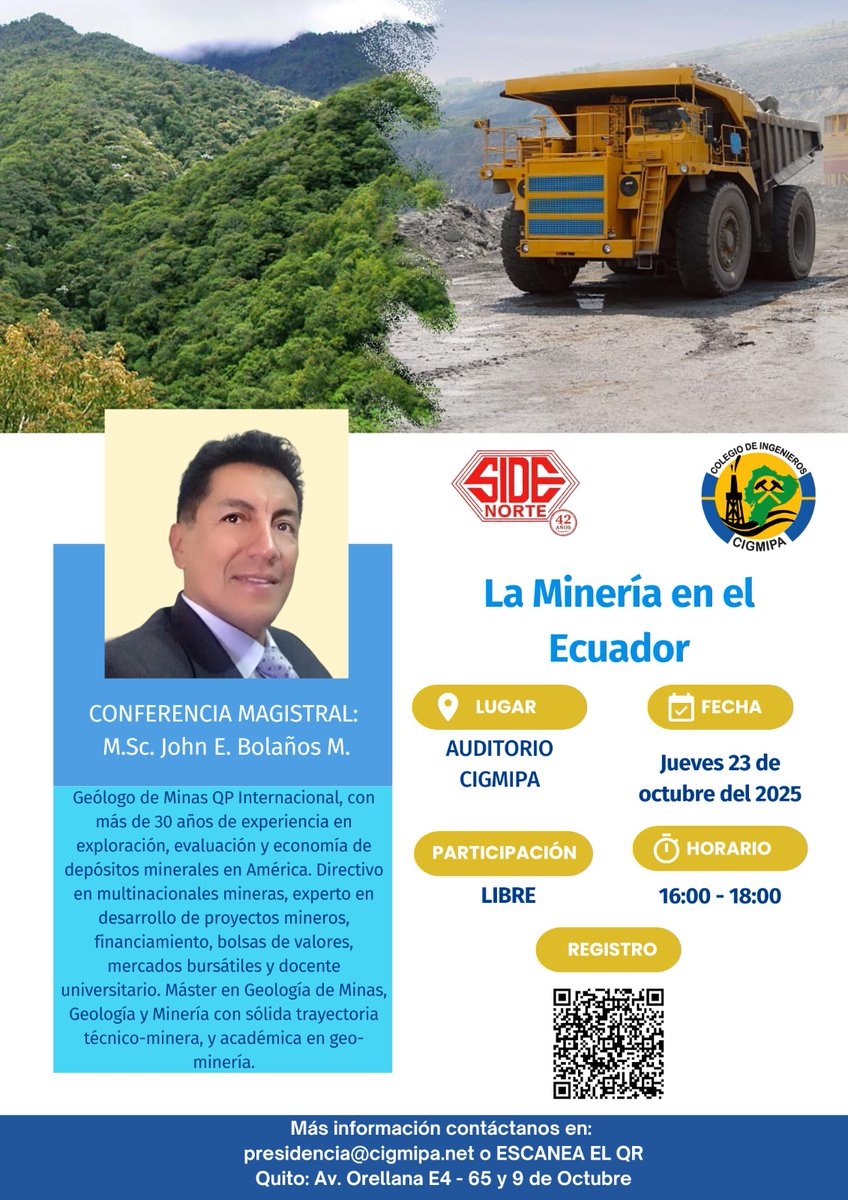 SIDE NORTE 42 AÑOS

COLEGIO DE INGENIEROS CIGMIPA

La Minería en el Ecuador

CONFERENCIA MAGISTRAL:
M.Sc. John E. Bolaños M.

Geólogo de Minas QP Internacional, con más de 30 años de experiencia en exploración, evaluación y economía de depósitos minerales en América. Directivo en multinacionales mineras, experto en desarrollo de proyectos mineros, financiamiento, bolsas de valores, mercados bursátiles y docente universitario. Máster en Geología de Minas, Geología y Minería con sólida trayectoria técnico-minera, y académica en geo-minería.

LUGAR
AUDITORIO CIGMIPA

FECHA
Jueves 23 de octubre del 2025

PARTICIPACIÓN
LIBRE

HORARIO
16:00 - 18:00

REGISTRO

Más información contáctanos en:
presidencia@cigmipa.net o ESCANEA EL QR
Quito: Av. Orellana E4 - 65 y 9 de Octubre